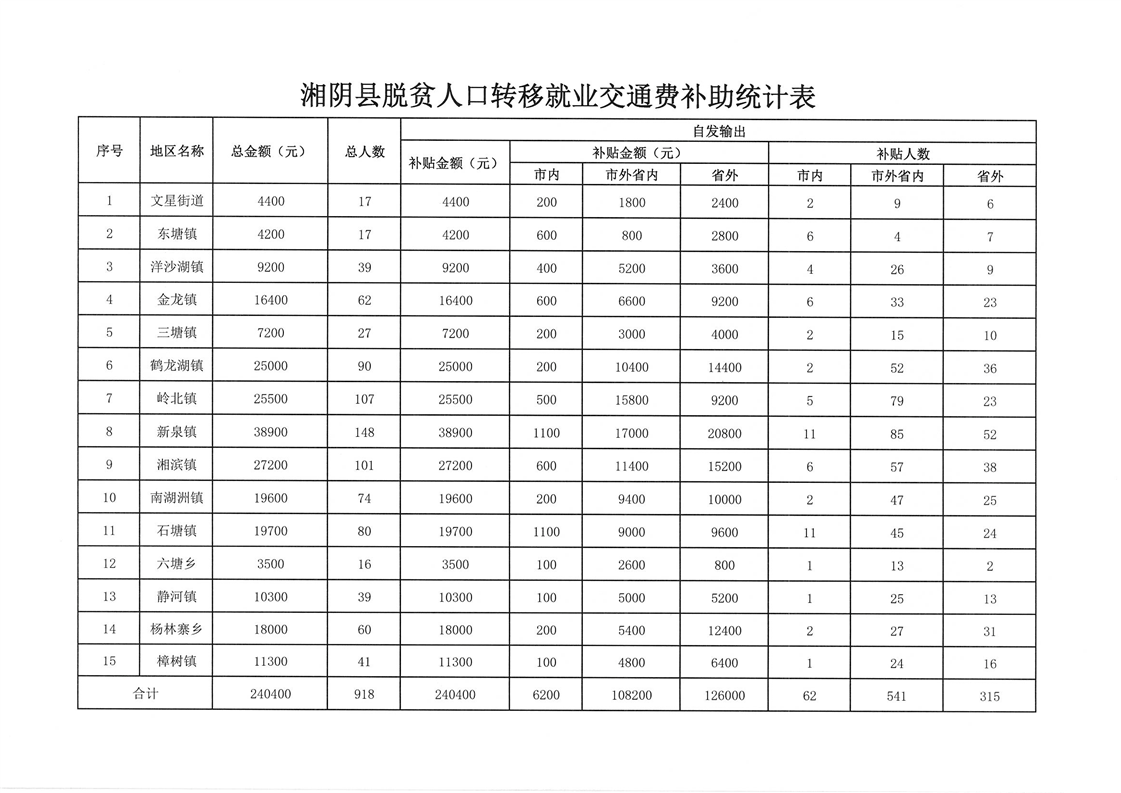 湘阴县脱贫人口转移就业交通费补助统计表

| 序号 | 地区名称 | 总金额（元） | 总人数 | 自发输出 | | | | | | |
|---|---|---|---|---|---|---|---|---|---|---|
| | | | | 补贴金额（元） | 补贴金额（元） | | | 补贴人数 | | |
| | | | | | 市内 | 市外省内 | 省外 | 市内 | 市外省内 | 省外 |
| 1 | 文星街道 | 4400 | 17 | 4400 | 200 | 1800 | 2400 | 2 | 9 | 6 |
| 2 | 东塘镇 | 4200 | 17 | 4200 | 600 | 800 | 2800 | 6 | 4 | 7 |
| 3 | 洋沙湖镇 | 9200 | 39 | 9200 | 400 | 5200 | 3600 | 4 | 26 | 9 |
| 4 | 金龙镇 | 16400 | 62 | 16400 | 600 | 6600 | 9200 | 6 | 33 | 23 |
| 5 | 三塘镇 | 7200 | 27 | 7200 | 200 | 3000 | 4000 | 2 | 15 | 10 |
| 6 | 鹤龙湖镇 | 25000 | 90 | 25000 | 200 | 10400 | 14400 | 2 | 52 | 36 |
| 7 | 岭北镇 | 25500 | 107 | 25500 | 500 | 15800 | 9200 | 5 | 79 | 23 |
| 8 | 新泉镇 | 38900 | 148 | 38900 | 1100 | 17000 | 20800 | 11 | 85 | 52 |
| 9 | 湘滨镇 | 27200 | 101 | 27200 | 600 | 11400 | 15200 | 6 | 57 | 38 |
| 10 | 南湖洲镇 | 19600 | 74 | 19600 | 200 | 9400 | 10000 | 2 | 47 | 25 |
| 11 | 石塘镇 | 19700 | 80 | 19700 | 1100 | 9000 | 9600 | 11 | 45 | 24 |
| 12 | 六塘乡 | 3500 | 16 | 3500 | 100 | 2600 | 800 | 1 | 13 | 2 |
| 13 | 静河镇 | 10300 | 39 | 10300 | 100 | 5000 | 5200 | 1 | 25 | 13 |
| 14 | 杨林寨乡 | 18000 | 60 | 18000 | 200 | 5400 | 12400 | 2 | 27 | 31 |
| 15 | 樟树镇 | 11300 | 41 | 11300 | 100 | 4800 | 6400 | 1 | 24 | 16 |
| 合计 | | 240400 | 918 | 240400 | 6200 | 108200 | 126000 | 62 | 541 | 315 |